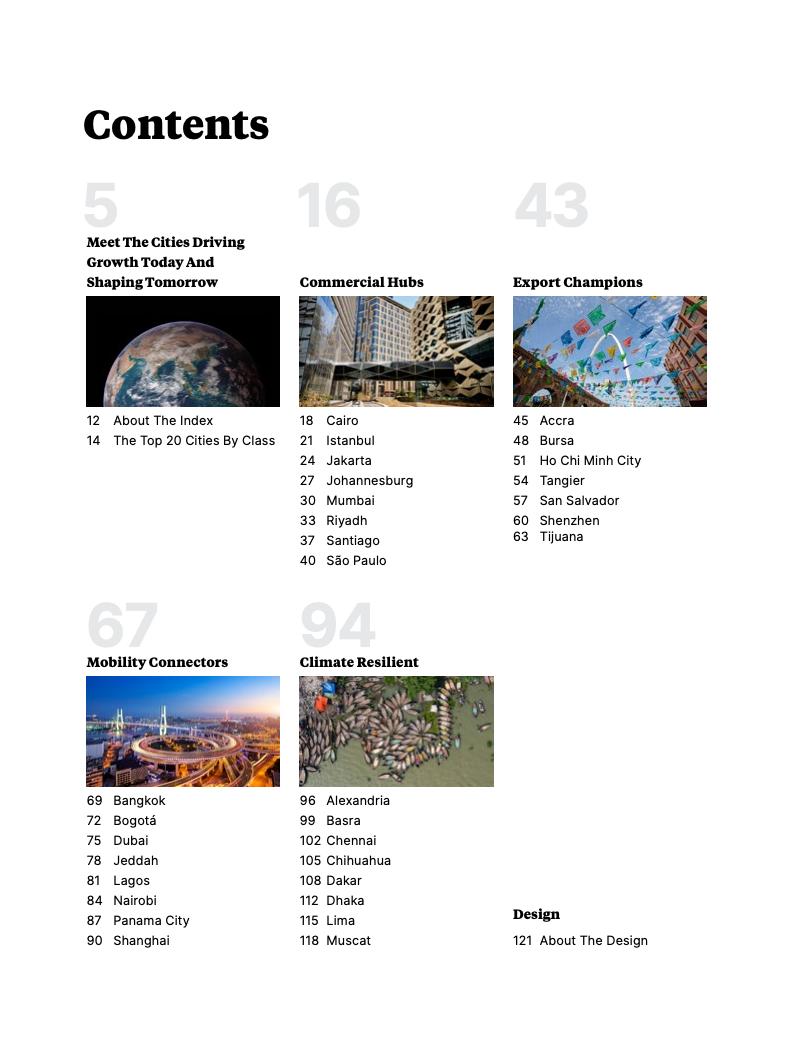 Contents

5

Meet The Cities Driving Growth Today And Shaping Tomorrow

12 About The Index
14 The Top 20 Cities By Class

16

Commercial Hubs

18 Cairo
21 Istanbul
24 Jakarta
27 Johannesburg
30 Mumbai
33 Riyadh
37 Santiago
40 São Paulo

43

Export Champions

45 Accra
48 Bursa
51 Ho Chi Minh City
54 Tangier
57 San Salvador
60 Shenzhen
63 Tijuana

67

Mobility Connectors

69 Bangkok
72 Bogotá
75 Dubai
78 Jeddah
81 Lagos
84 Nairobi
87 Panama City
90 Shanghai

94

Climate Resilient

96 Alexandria
99 Basra
102 Chennai
105 Chihuahua
108 Dakar
112 Dhaka
115 Lima
118 Muscat

Design

121 About The Design